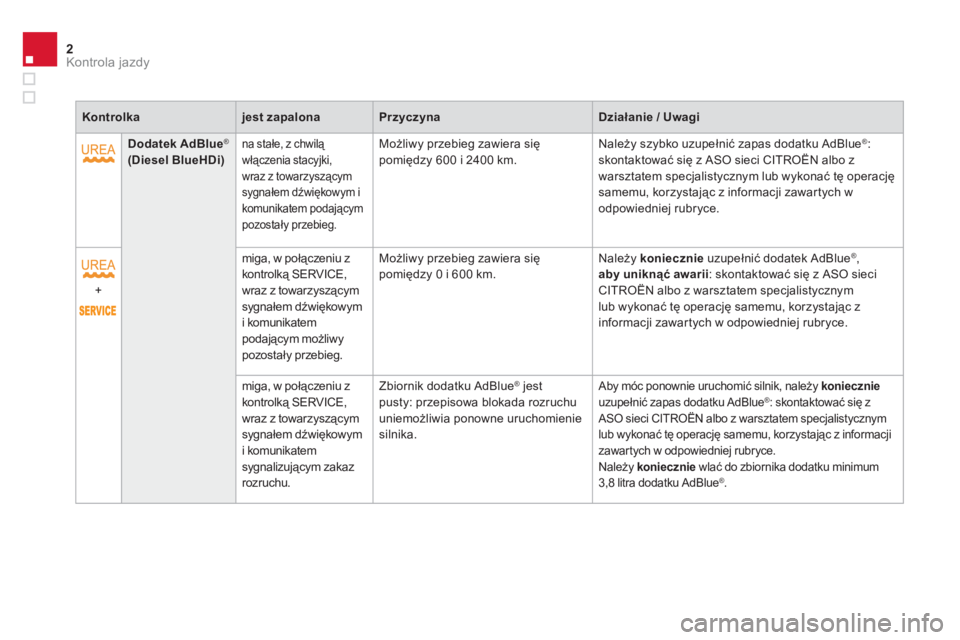 2
Kontrola jazdy

| Kontrolka | | jest zapalona | Przyczyna | Działanie / Uwagi |
|---|---|---|---|---|
| UREA | Dodatek AdBlue® (Diesel BlueHDi) | na stałe, z chwilą włączenia stacyjki, wraz z towarzyszącym sygnałem dźwiękowym i komunikatem podającym pozostały przebieg. | Możliwy przebieg zawiera się pomiędzy 600 i 2400 km. | Należy szybko uzupełnić zapas dodatku AdBlue®: skontaktować się z ASO sieci CITROËN albo z warsztatem specjalistycznym lub wykonać tę operację samemu, korzystając z informacji zawartych w odpowiedniej rubryce. |
| UREA + SERVICE | | miga, w połączeniu z kontrolką SERVICE, wraz z towarzyszącym sygnałem dźwiękowym i komunikatem podającym możliwy pozostały przebieg. | Możliwy przebieg zawiera się pomiędzy 0 i 600 km. | Należy **koniecznie** uzupełnić dodatek AdBlue®, **aby uniknąć awarii**: skontaktować się z ASO sieci CITROËN albo z warsztatem specjalistycznym lub wykonać tę operację samemu, korzystając z informacji zawartych w odpowiedniej rubryce. |
| | | miga, w połączeniu z kontrolką SERVICE, wraz z towarzyszącym sygnałem dźwiękowym i komunikatem sygnalizującym zakaz rozruchu. | Zbiornik dodatku AdBlue® jest pusty: przepisowa blokada rozruchu uniemożliwia ponowne uruchomienie silnika. | Aby móc ponownie uruchomić silnik, należy **koniecznie** uzupełnić zapas dodatku AdBlue®: skontaktować się z ASO sieci CITROËN albo z warsztatem specjalistycznym lub wykonać tę operację samemu, korzystając z informacji zawartych w odpowiedniej rubryce. Należy **koniecznie** wlać do zbiornika dodatku minimum 3,8 litra dodatku AdBlue®. |

carmanualsonline.info